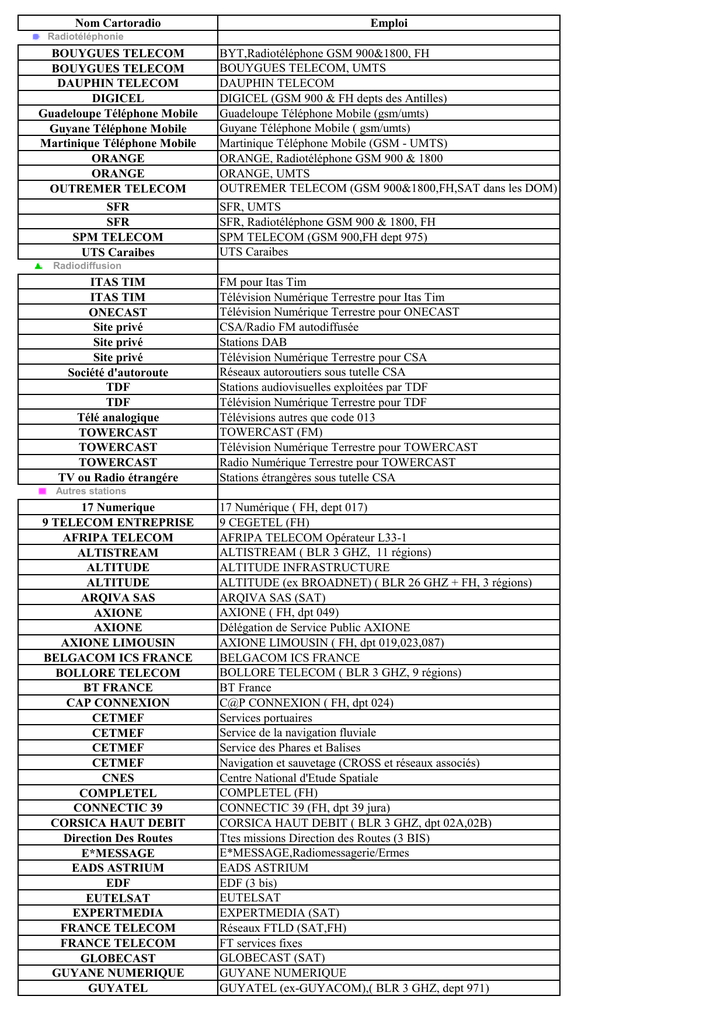 | Nom Cartoradio | Emploi |
|---|---|
| Radiotéléphonie | |
| BOUYGUES TELECOM | BYT,Radiotéléphone GSM 900&1800, FH |
| BOUYGUES TELECOM | BOUYGUES TELECOM, UMTS |
| DAUPHIN TELECOM | DAUPHIN TELECOM |
| DIGICEL | DIGICEL (GSM 900 & FH depts des Antilles) |
| Guadeloupe Téléphone Mobile | Guadeloupe Téléphone Mobile (gsm/umts) |
| Guyane Téléphone Mobile | Guyane Téléphone Mobile ( gsm/umts) |
| Martinique Téléphone Mobile | Martinique Téléphone Mobile (GSM - UMTS) |
| ORANGE | ORANGE, Radiotéléphone GSM 900 & 1800 |
| ORANGE | ORANGE, UMTS |
| OUTREMER TELECOM | OUTREMER TELECOM (GSM 900&1800,FH,SAT dans les DOM) |
| SFR | SFR, UMTS |
| SFR | SFR, Radiotéléphone GSM 900 & 1800, FH |
| SPM TELECOM | SPM TELECOM (GSM 900,FH dept 975) |
| UTS Caraibes | UTS Caraibes |
| Radiodiffusion | |
| ITAS TIM | FM pour Itas Tim |
| ITAS TIM | Télévision Numérique Terrestre pour Itas Tim |
| ONECAST | Télévision Numérique Terrestre pour ONECAST |
| Site privé | CSA/Radio FM autodiffusée |
| Site privé | Stations DAB |
| Site privé | Télévision Numérique Terrestre pour CSA |
| Société d'autoroute | Réseaux autoroutiers sous tutelle CSA |
| TDF | Stations audiovisuelles exploitées par TDF |
| TDF | Télévision Numérique Terrestre pour TDF |
| Télé analogique | Télévisions autres que code 013 |
| TOWERCAST | TOWERCAST (FM) |
| TOWERCAST | Télévision Numérique Terrestre pour TOWERCAST |
| TOWERCAST | Radio Numérique Terrestre pour TOWERCAST |
| TV ou Radio étrangère | Stations étrangères sous tutelle CSA |
| Autres stations | |
| 17 Numerique | 17 Numérique ( FH, dept 017) |
| 9 TELECOM ENTREPRISE | 9 CEGETEL (FH) |
| AFRIPA TELECOM | AFRIPA TELECOM Opérateur L33-1 |
| ALTISTREAM | ALTISTREAM ( BLR 3 GHZ, 11 régions) |
| ALTITUDE | ALTITUDE INFRASTRUCTURE |
| ALTITUDE | ALTITUDE (ex BROADNET) ( BLR 26 GHZ + FH, 3 régions) |
| ARQIVA SAS | ARQIVA SAS (SAT) |
| AXIONE | AXIONE ( FH, dpt 049) |
| AXIONE | Délégation de Service Public AXIONE |
| AXIONE LIMOUSIN | AXIONE LIMOUSIN ( FH, dpt 019,023,087) |
| BELGACOM ICS FRANCE | BELGACOM ICS FRANCE |
| BOLLORE TELECOM | BOLLORE TELECOM ( BLR 3 GHZ, 9 régions) |
| BT FRANCE | BT France |
| CAP CONNEXION | C@P CONNEXION ( FH, dpt 024) |
| CETMEF | Services portuaires |
| CETMEF | Service de la navigation fluviale |
| CETMEF | Service des Phares et Balises |
| CETMEF | Navigation et sauvetage (CROSS et réseaux associés) |
| CNES | Centre National d'Etude Spatiale |
| COMPLETEL | COMPLETEL (FH) |
| CONNECTIC 39 | CONNECTIC 39 (FH, dpt 39 jura) |
| CORSICA HAUT DEBIT | CORSICA HAUT DEBIT ( BLR 3 GHZ, dpt 02A,02B) |
| Direction Des Routes | Ttes missions Direction des Routes (3 BIS) |
| E*MESSAGE | E*MESSAGE,Radiomessagerie/Ermes |
| EADS ASTRIUM | EADS ASTRIUM |
| EDF | EDF (3 bis) |
| EUTELSAT | EUTELSAT |
| EXPERTMEDIA | EXPERTMEDIA (SAT) |
| FRANCE TELECOM | Réseaux FTLD (SAT,FH) |
| FRANCE TELECOM | FT services fixes |
| GLOBECAST | GLOBECAST (SAT) |
| GUYANE NUMERIQUE | GUYANE NUMERIQUE |
| GUYATEL | GUYATEL (ex-GUYACOM),( BLR 3 GHZ, dept 971) |